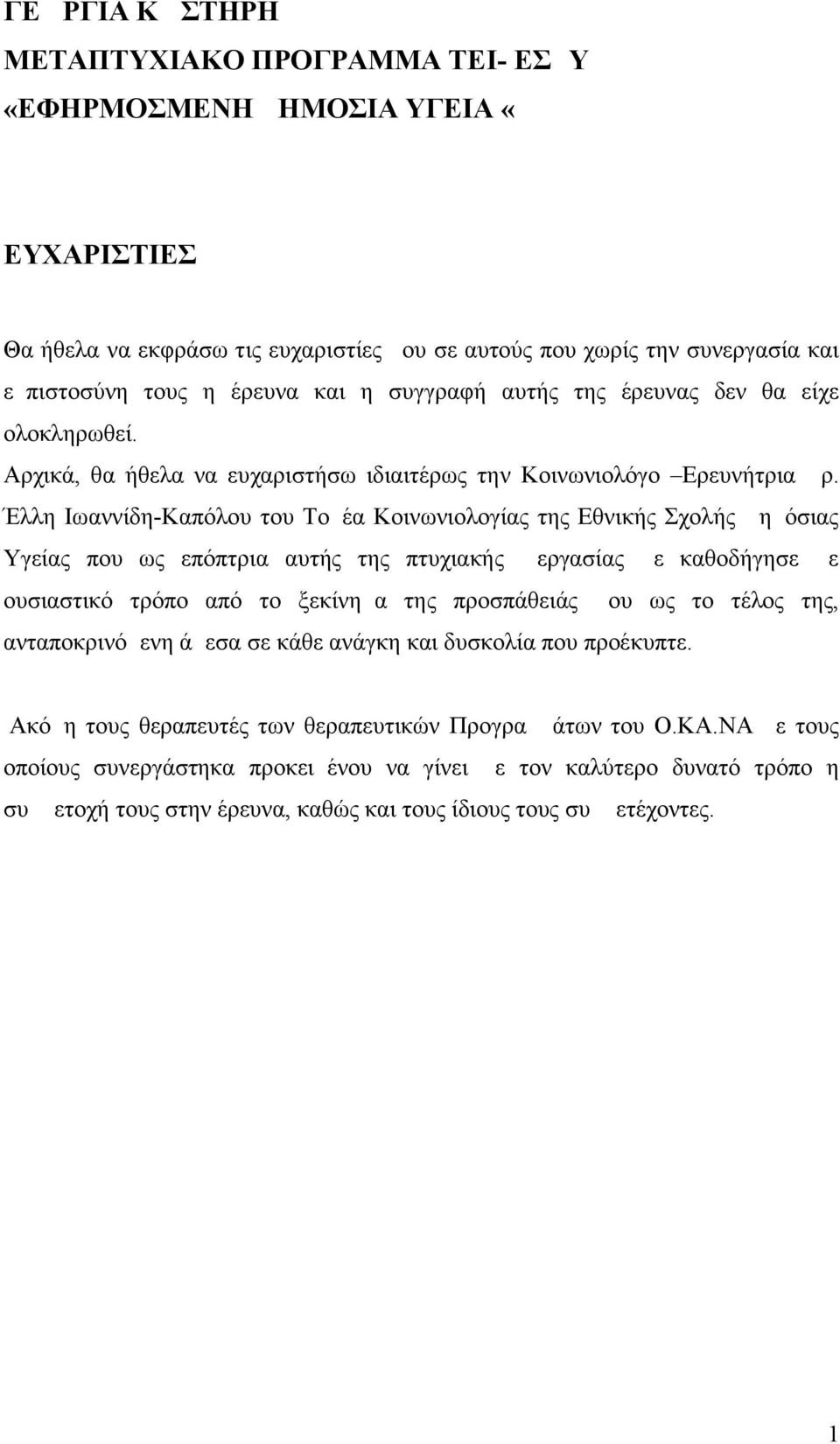 ΓΕ ΡΓΙΑ Κ ΣΤΗΡΗ
ΜΕΤΑΠΤΥΧΙΑΚΟ ΠΡΟΓΡΑΜΜΑ ΤΕΙ- ΕΣ Υ
«ΕΦΗΡΜΟΣΜΕΝΗ ΗΜΟΣΙΑ ΥΓΕΙΑ «

ΕΥΧΑΡΙΣΤΙΕΣ

Θα ήθελα να εκφράσω τις ευχαριστίες ου σε αυτούς που χωρίς την συνεργασία και ε πιστοσύνη τους η έρευνα και η συγγραφή αυτής της έρευνας δεν θα είχε ολοκληρωθεί.

Αρχικά, θα ήθελα να ευχαριστήσω ιδιαιτέρως την Κοινωνιολόγο –Ερευνήτρια ρ. Έλλη Ιωαννίδη-Καπόλου του Το έα Κοινωνιολογίας της Εθνικής Σχολής η όσιας Υγείας που ως επόπτρια αυτής της πτυχιακής εργασίας ε καθοδήγησε ε ουσιαστικό τρόπο από το ξεκίνη α της προσπάθειάς ου ως το τέλος της, ανταποκρινό ενη ά εσα σε κάθε ανάγκη και δυσκολία που προέκυπτε.

Ακό η τους θεραπευτές των θεραπευτικών Προγρα άτων του Ο.ΚΑ.ΝΑ ε τους οποίους συνεργάστηκα προκει ένου να γίνει ε τον καλύτερο δυνατό τρόπο η συ ετοχή τους στην έρευνα, καθώς και τους ίδιους τους συ ετέχοντες.

1